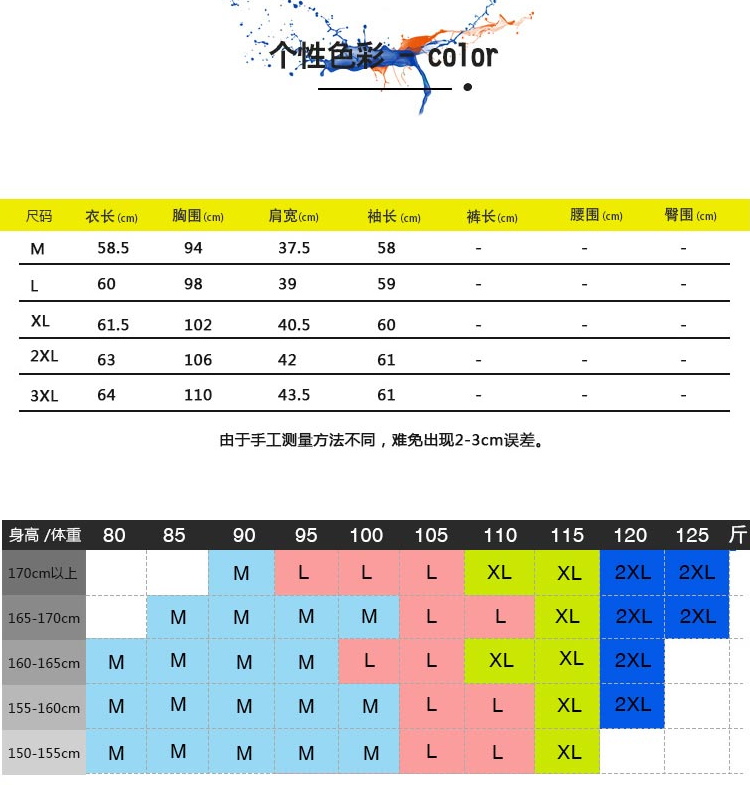 个性色彩 - color

| 尺码 | 衣长(cm) | 胸围(cm) | 肩宽(cm) | 袖长(cm) | 裤长(cm) | 腰围(cm) | 臀围(cm) |
|---|---|---|---|---|---|---|---|
| M | 58.5 | 94 | 37.5 | 58 | - | - | - |
| L | 60 | 98 | 39 | 59 | - | - | - |
| XL | 61.5 | 102 | 40.5 | 60 | - | - | - |
| 2XL | 63 | 106 | 42 | 61 | - | - | - |
| 3XL | 64 | 110 | 43.5 | 61 | - | - | - |

由于手工测量方法不同，难免出现2-3cm误差。

| 身高 /体重 | 80 | 85 | 90 | 95 | 100 | 105 | 110 | 115 | 120 | 125 | 斤 |
|---|---|---|---|---|---|---|---|---|---|---|---|
| 170cm以上 | | | M | L | L | L | XL | XL | 2XL | 2XL | |
| 165-170cm | | M | M | M | M | L | L | XL | 2XL | 2XL | |
| 160-165cm | M | M | M | M | L | L | XL | XL | 2XL | | |
| 155-160cm | M | M | M | M | M | L | L | XL | 2XL | | |
| 150-155cm | M | M | M | M | M | L | L | XL | | | |